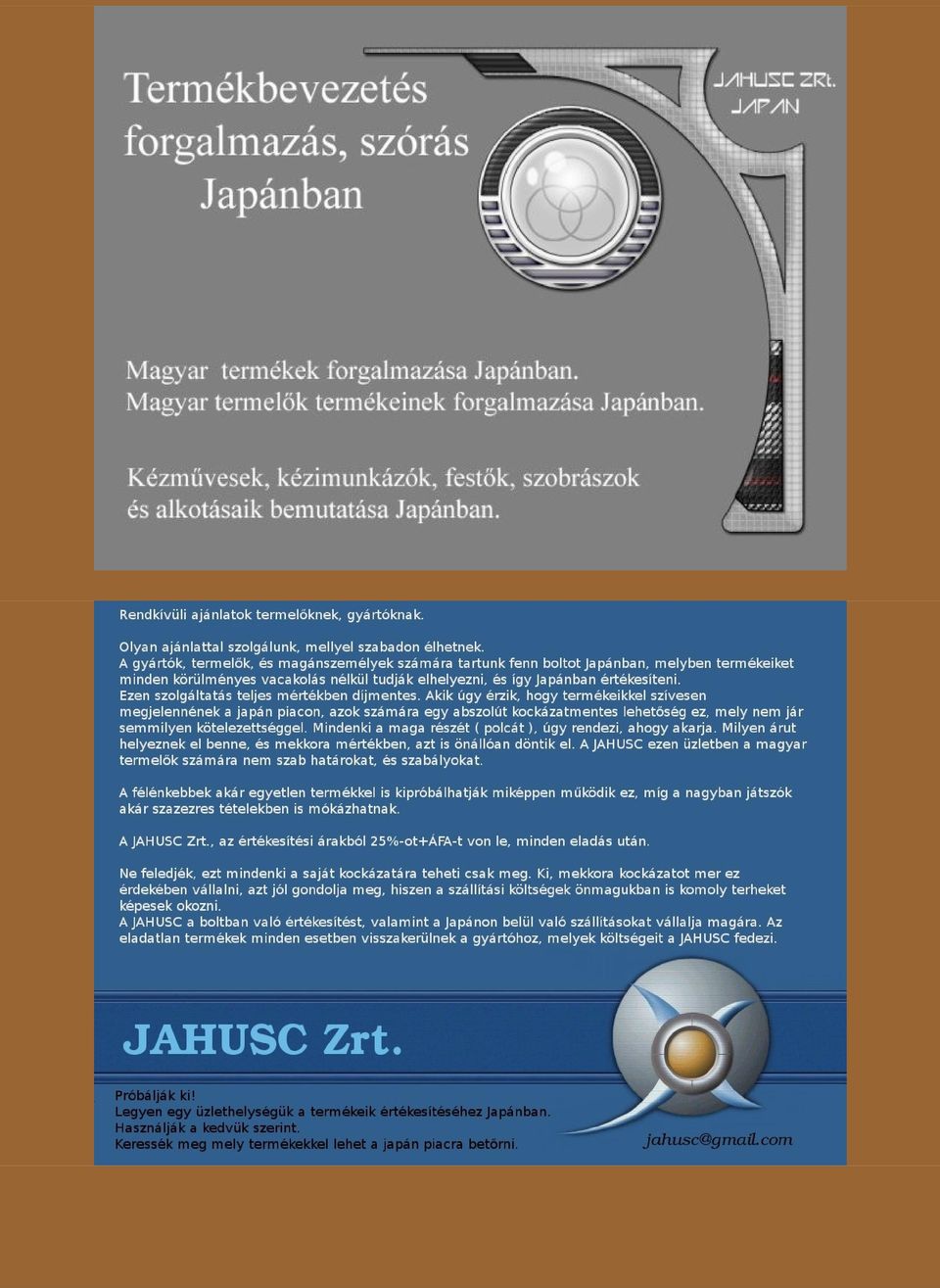 Termékbevezetés forgalmazás, szórás Japánban

JAHUSC ZRt. JAPAN

Magyar termékek forgalmazása Japánban.
Magyar termelők termékeinek forgalmazása Japánban.

Kézművesek, kézimunkázók, festők, szobrászok és alkotásaik bemutatása Japánban.

Rendkívüli ajánlatok termelőknek, gyártóknak.

Olyan ajánlattal szolgálunk, mellyel szabadon élhetnek.
A gyártók, termelők, és magánszemélyek számára tartunk fenn boltot Japánban, melyben termékeiket minden körülményes vacakolás nélkül tudják elhelyezni, és így Japánban értékesíteni.
Ezen szolgáltatás teljes mértékben díjmentes. Akik úgy érzik, hogy termékeikkel szívesen megjelennének a japán piacon, azok számára egy abszolút kockázatmentes lehetőség ez, mely nem jár semmilyen kötelezettséggel. Mindenki a maga részét ( polcát ), úgy rendezi, ahogy akarja. Milyen árut helyeznek el benne, és mekkora mértékben, azt is önállóan döntik el. A JAHUSC ezen üzletben a magyar termelők számára nem szab határokat, és szabályokat.

A félénkebbek akár egyetlen termékkel is kipróbálhatják miképpen működik ez, míg a nagyban játszók akár szazezres tételekben is mókázhatnak.

A JAHUSC Zrt., az értékesítési árakból 25%-ot+ÁFA-t von le, minden eladás után.

Ne feledjék, ezt mindenki a saját kockázatára teheti csak meg. Ki, mekkora kockázatot mer ez érdekében vállalni, azt jól gondolja meg, hiszen a szállítási költségek önmagukban is komoly terheket képesek okozni.
A JAHUSC a boltban való értékesítést, valamint a Japánon belül való szállításokat vállalja magára. Az eladatlan termékek minden esetben visszakerülnek a gyártóhoz, melyek költségeit a JAHUSC fedezi.

JAHUSC Zrt.

Próbálják ki!
Legyen egy üzlethelységük a termékeik értékesítéséhez Japánban.
Használják a kedvük szerint.
Keressék meg mely termékekkel lehet a japán piacra betörni.

jahusc@gmail.com